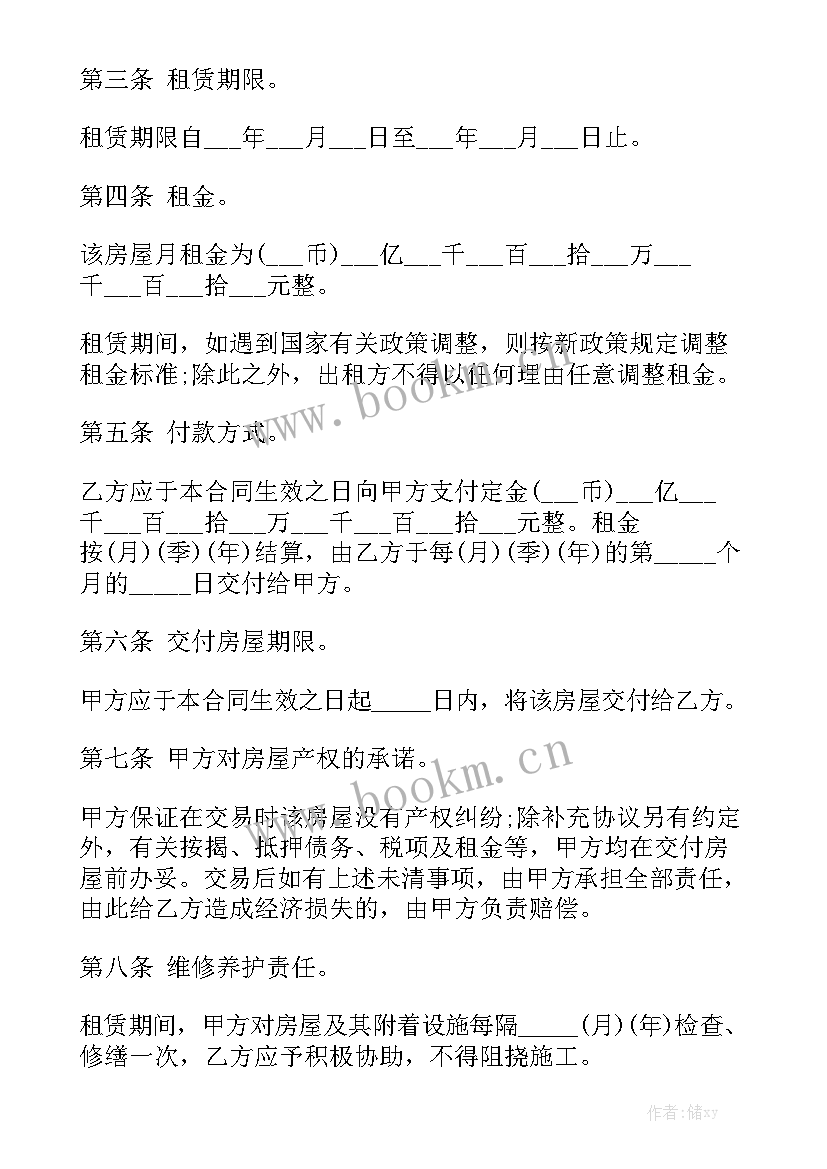 第三条 租赁期限。

租赁期限自___年___月___日至___年___月___日止。

第四条 租金。

该房屋月租金为(___币)___亿___千___百___拾___万___千___百___拾___元整。

租赁期间，如遇到国家有关政策调整，则按新政策规定调整租金标准;除此之外，出租方不得以任何理由任意调整租金。

第五条 付款方式。

乙方应于本合同生效之日向甲方支付定金(___币)___亿___千___百___拾___万___千___百___拾___元整。租金按(月)(季)(年)结算，由乙方于每(月)(季)(年)的第_____个月的_____日交付给甲方。

第六条 交付房屋期限。

甲方应于本合同生效之日起_____日内，将该房屋交付给乙方。

第七条 甲方对房屋产权的承诺。

甲方保证在交易时该房屋没有产权纠纷;除补充协议另有约定外，有关按揭、抵押债务、税项及租金等，甲方均在交付房屋前办妥。交易后如有上述未清事项，由甲方承担全部责任，由此给乙方造成经济损失的，由甲方负责赔偿。

第八条 维修养护责任。

租赁期间，甲方对房屋及其附着设施每隔_____(月)(年)检查、修缮一次，乙方应予积极协助，不得阻挠施工。

www.bookm.cn

www.bookm.cn

作者：储xy